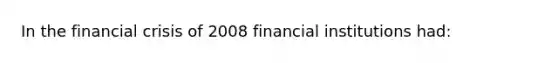 In the financial crisis of 2008 financial institutions had: